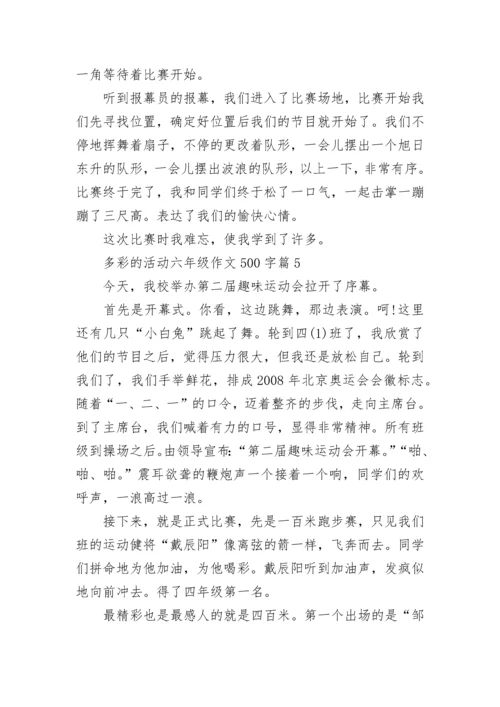 一角等待着比赛开始。

听到报幕员的报幕，我们进入了比赛场地，比赛开始我们先寻找位置，确定好位置后我们的节目就开始了。我们不停地挥舞着扇子，不停的更改着队形，一会儿摆出一个旭日东升的队形，一会儿摆出波浪的队形，以上一下，非常有序。比赛终于完了，我和同学们终于松了一口气，一起击掌一蹦蹦了三尺高。表达了我们的愉快心情。

这次比赛时我难忘，使我学到了许多。

多彩的活动六年级作文 500 字篇 5

今天，我校举办第二届趣味运动会拉开了序幕。

首先是开幕式。你看，这边跳舞，那边表演。呵！这里还有几只“小白兔”跳起了舞。轮到四(1)班了，我欣赏了他们的节目之后，觉得压力很大，但我还是放松自己。轮到我们了，我们手举鲜花，排成 2008 年北京奥运会会徽标志。随着“一、二、一”的口令，迈着整齐的步伐，走向主席台。到了主席台，我们喊着有力的口号，显得非常精神。所有班级到操场之后。由领导宣布：“第二届趣味运动会开幕。”“啪、啪、啪。”震耳欲聋的鞭炮声一个接着一个响，同学们的欢呼声，一浪高过一浪。

接下来，就是正式比赛，先是一百米跑步赛，只见我们班的运动健将“戴辰阳”像离弦的箭一样，飞奔而去。同学们拼命地为他加油，为他喝彩。戴辰阳听到加油声，发疯似地向前冲去。得了四年级第一名。

最精彩也是最感人的就是四百米。第一个出场的是“邹